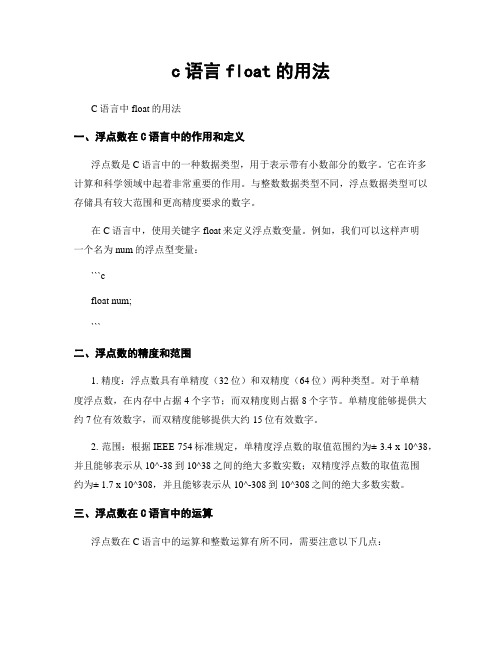 c 语言 float 的用法

C 语言中 float 的用法

一、浮点数在 C 语言中的作用和定义

浮点数是 C 语言中的一种数据类型，用于表示带有小数部分的数字。它在许多计算和科学领域中起着非常重要的作用。与整数数据类型不同，浮点数据类型可以存储具有较大范围和更高精度要求的数字。

在 C 语言中，使用关键字 float 来定义浮点数变量。例如，我们可以这样声明一个名为 num 的浮点型变量：

```c

float num;

```

二、浮点数的精度和范围

1. 精度：浮点数具有单精度（32 位）和双精度（64 位）两种类型。对于单精度浮点数，在内存中占据 4 个字节；而双精度则占据 8 个字节。单精度能够提供大约 7 位有效数字，而双精度能够提供大约 15 位有效数字。

2. 范围：根据 IEEE 754 标准规定，单精度浮点数的取值范围约为± 3.4 x 10^38，并且能够表示从 10^-38 到 10^38 之间的绝大多数实数；双精度浮点数的取值范围约为± 1.7 x 10^308，并且能够表示从 10^-308 到 10^308 之间的绝大多数实数。

三、浮点数在 C 语言中的运算

浮点数在 C 语言中的运算和整数运算有所不同，需要注意以下几点：